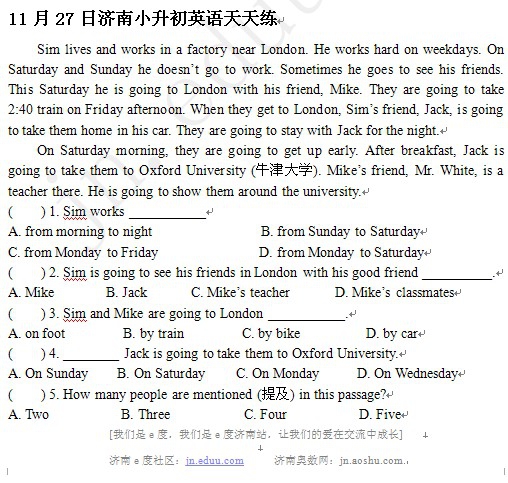 11 月 27 日济南小升初英语天天练

Sim lives and works in a factory near London. He works hard on weekdays. On Saturday and Sunday he doesn't go to work. Sometimes he goes to see his friends. This Saturday he is going to London with his friend, Mike. They are going to take 2:40 train on Friday afternoon. When they get to London, Sim's friend, Jack, is going to take them home in his car. They are going to stay with Jack for the night.

On Saturday morning, they are going to get up early. After breakfast, Jack is going to take them to Oxford University (牛津大学). Mike's friend, Mr. White, is a teacher there. He is going to show them around the university.

( ) 1. Sim works ___________

A. from morning to night B. from Sunday to Saturday

C. from Monday to Friday D. from Monday to Saturday

( ) 2. Sim is going to see his friends in London with his good friend __________.

A. Mike B. Jack C. Mike's teacher D. Mike's classmates

( ) 3. Sim and Mike are going to London ___________.

A. on foot B. by train C. by bike D. by car

( ) 4. ________ Jack is going to take them to Oxford University.

A. On Sunday B. On Saturday C. On Monday D. On Wednesday

( ) 5. How many people are mentioned (提及) in this passage?

A. Two B. Three C. Four D. Five

[我们是 e 度，我们是 e 度济南站，让我们的爱在交流中成长]

济南 e 度社区：jn.eduu.com 济南奥数网：jn.aoshu.com.